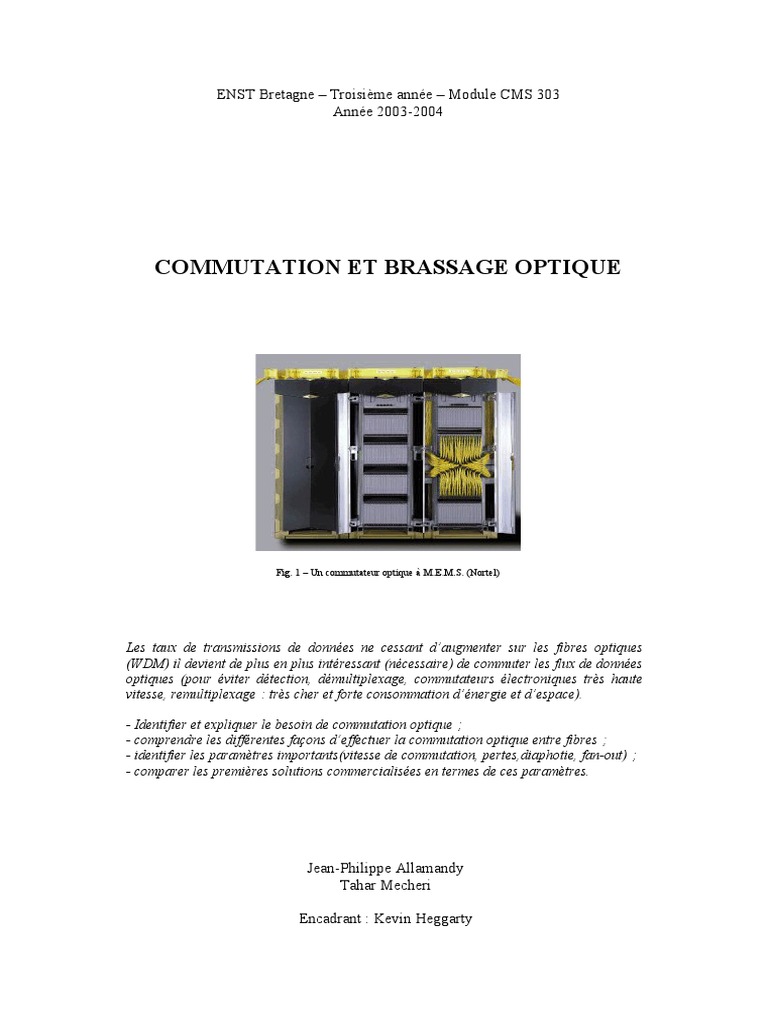 ENST Bretagne – Troisième année – Module CMS 303
Année 2003-2004

COMMUTATION ET BRASSAGE OPTIQUE

Fig. 1 – Un commutateur optique à M.E.M.S. (Nortel)

Les taux de transmissions de données ne cessant d'augmenter sur les fibres optiques (WDM) il devient de plus en plus intéressant (nécessaire) de commuter les flux de données optiques (pour éviter détection, démultiplexage, commutateurs électroniques très haute vitesse, remultiplexage : très cher et forte consommation d'énergie et d'espace).

- Identifier et expliquer le besoin de commutation optique ;
- comprendre les différentes façons d'effectuer la commutation optique entre fibres ;
- identifier les paramètres importants(vitesse de commutation, pertes,diaphotie, fan-out) ;
- comparer les premières solutions commercialisées en termes de ces paramètres.

Jean-Philippe Allamandy
Tahar Mecheri

Encadrant : Kevin Heggarty